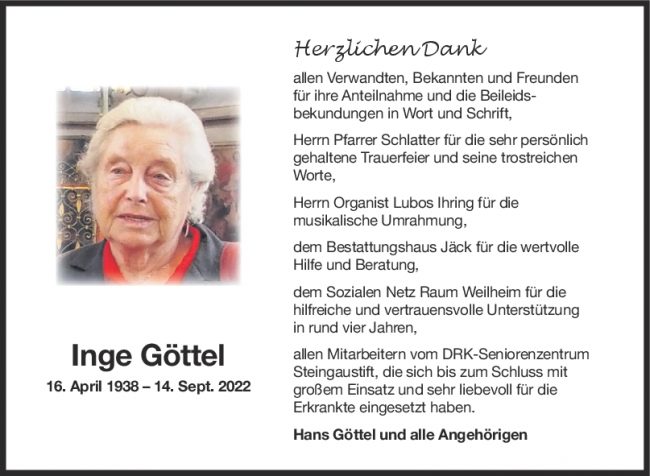 Inge Göttel
16. April 1938 – 14. Sept. 2022

Herzlichen Dank

allen Verwandten, Bekannten und Freunden für ihre Anteilnahme und die Beileidsbekundungen in Wort und Schrift,

Herrn Pfarrer Schlatter für die sehr persönlich gehaltene Trauerfeier und seine trostreichen Worte,

Herrn Organist Lubos Ihring für die musikalische Umrahmung,

dem Bestattungshaus Jäck für die wertvolle Hilfe und Beratung,

dem Sozialen Netz Raum Weilheim für die hilfreiche und vertrauensvolle Unterstützung in rund vier Jahren,

allen Mitarbeitern vom DRK-Seniorenzentrum Steingaustift, die sich bis zum Schluss mit großem Einsatz und sehr liebevoll für die Erkrankte eingesetzt haben.

Hans Göttel und alle Angehörigen